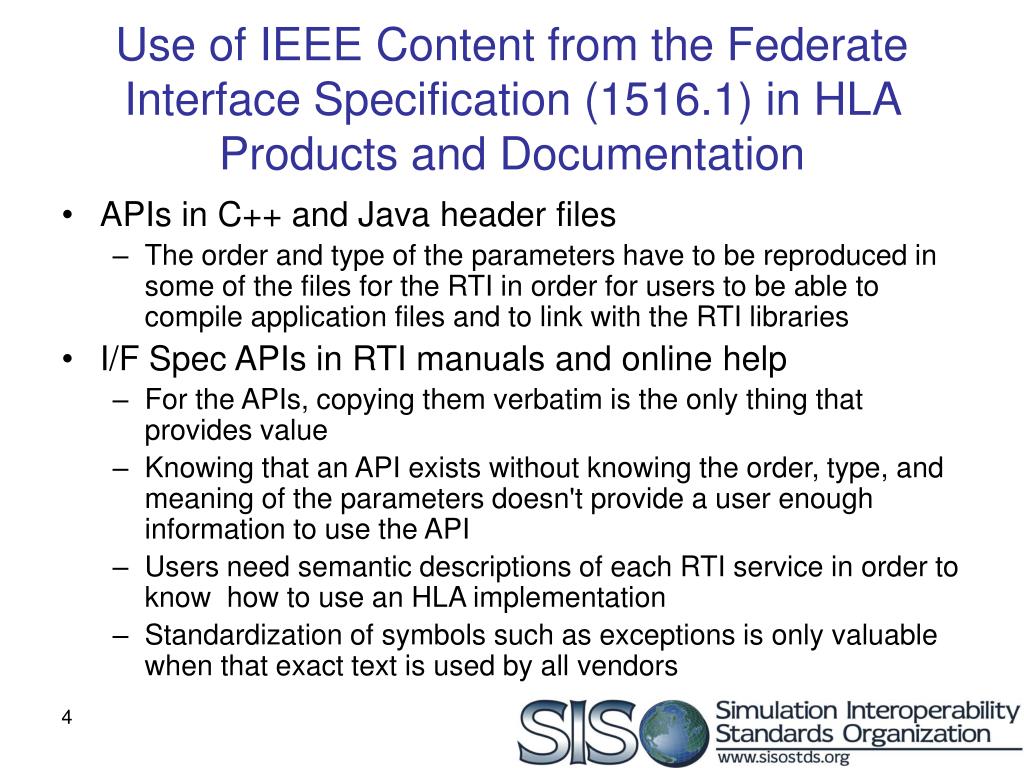 Use of IEEE Content from the Federate Interface Specification (1516.1) in HLA Products and Documentation

• APIs in C++ and Java header files
  – The order and type of the parameters have to be reproduced in some of the files for the RTI in order for users to be able to compile application files and to link with the RTI libraries
• I/F Spec APIs in RTI manuals and online help
  – For the APIs, copying them verbatim is the only thing that provides value
  – Knowing that an API exists without knowing the order, type, and meaning of the parameters doesn't provide a user enough information to use the API
  – Users need semantic descriptions of each RTI service in order to know how to use an HLA implementation
  – Standardization of symbols such as exceptions is only valuable when that exact text is used by all vendors

4

SISO Simulation Interoperability Standards Organization
www.sisostds.org